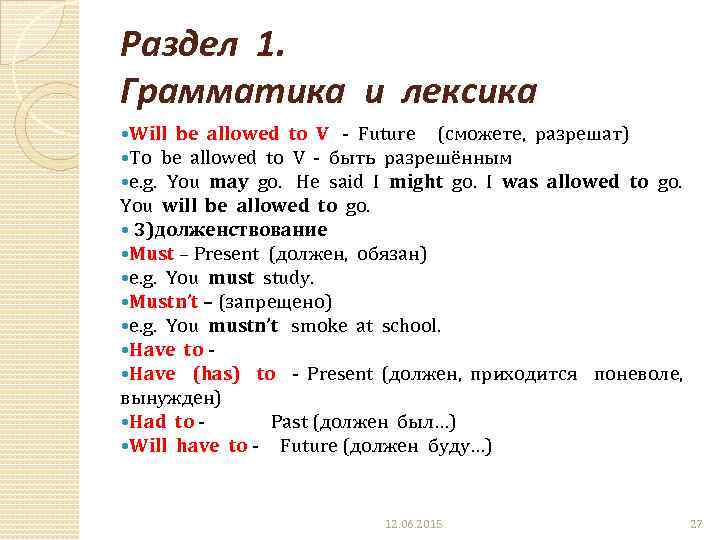 Раздел 1.
Грамматика и лексика

•Will be allowed to V - Future (сможете, разрешат)
•To be allowed to V - быть разрешённым
•e.g. You may go. He said I might go. I was allowed to go. You will be allowed to go.
• 3)долженствование
•Must – Present (должен, обязан)
•e.g. You must study.
•Mustn't – (запрещено)
•e.g. You mustn't smoke at school.
•Have to -
•Have (has) to - Present (должен, приходится поневоле, вынужден)
•Had to - Past (должен был…)
•Will have to - Future (должен буду…)

12.06.2015

27